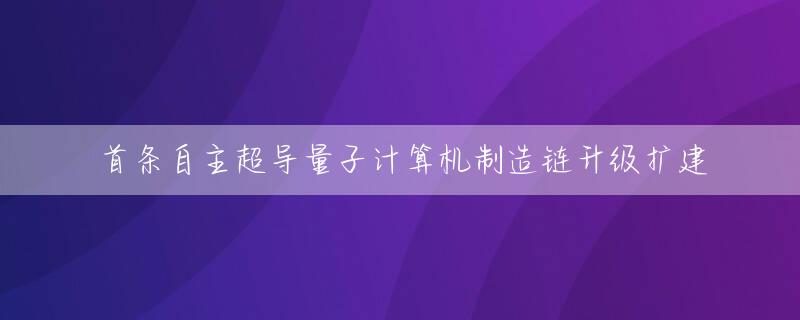 首条自主超导量子计算机制造链升级扩建